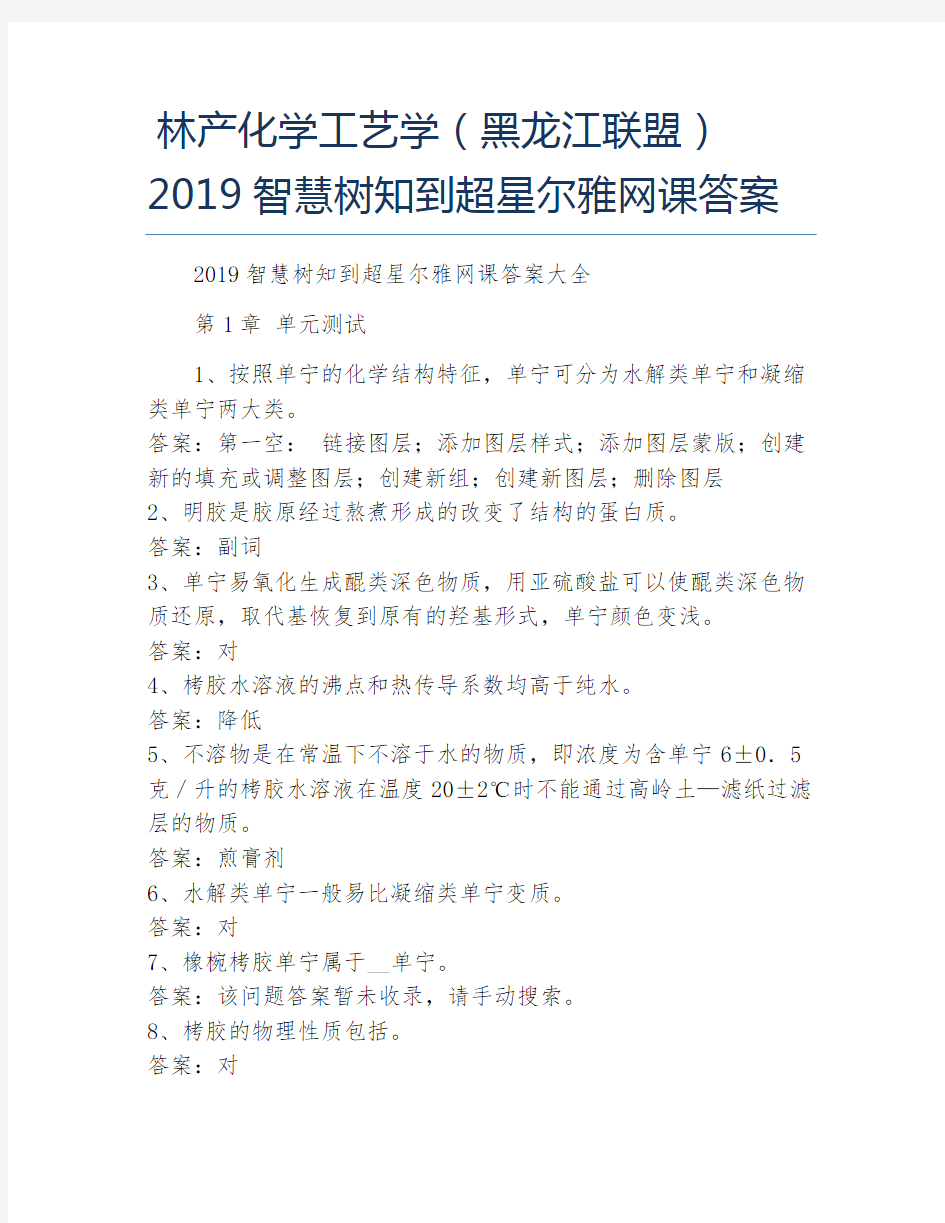 林产化学工艺学（黑龙江联盟）2019智慧树知到超星尔雅网课答案

2019智慧树知到超星尔雅网课答案大全

第1章 单元测试

1、按照单宁的化学结构特征，单宁可分为水解类单宁和凝缩类单宁两大类。
答案：第一空： 链接图层；添加图层样式；添加图层蒙版；创建新的填充或调整图层；创建新组；创建新图层；删除图层
2、明胶是胶原经过熬煮形成的改变了结构的蛋白质。
答案：副词
3、单宁易氧化生成醌类深色物质，用亚硫酸盐可以使醌类深色物质还原，取代基恢复到原有的羟基形式，单宁颜色变浅。
答案：对
4、栲胶水溶液的沸点和热传导系数均高于纯水。
答案：降低
5、不溶物是在常温下不溶于水的物质，即浓度为含单宁6±0．5克／升的栲胶水溶液在温度20±2℃时不能通过高岭土—滤纸过滤层的物质。
答案：煎膏剂
6、水解类单宁一般易比凝缩类单宁变质。
答案：对
7、橡椀栲胶单宁属于__单宁。
答案：该问题答案暂未收录，请手动搜索。
8、栲胶的物理性质包括。
答案：对